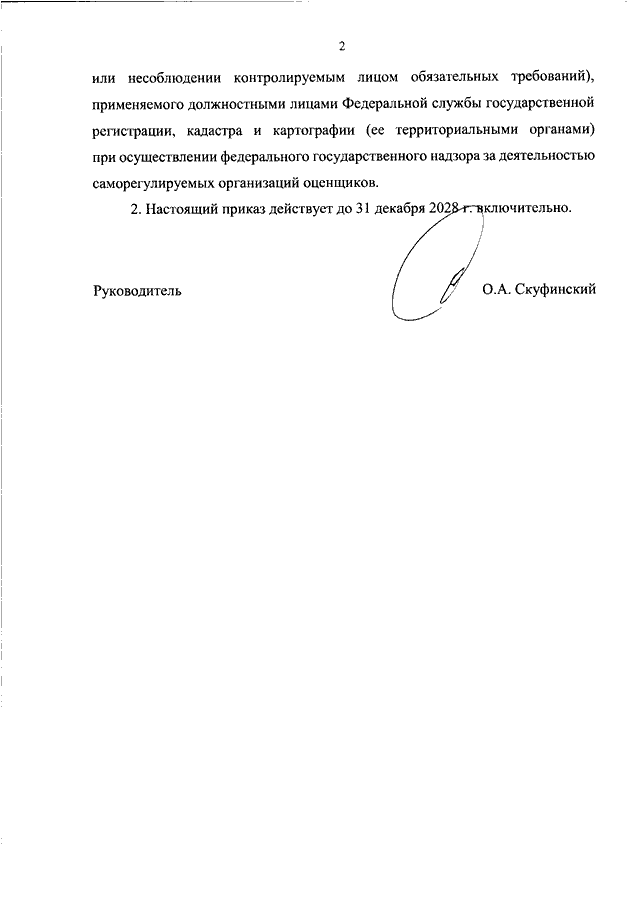 2

или несоблюдении контролируемым лицом обязательных требований), применяемого должностными лицами Федеральной службы государственной регистрации, кадастра и картографии (ее территориальными органами) при осуществлении федерального государственного надзора за деятельностью саморегулируемых организаций оценщиков.

2. Настоящий приказ действует до 31 декабря 2028 г. включительно.

Руководитель О.А. Скуфинский